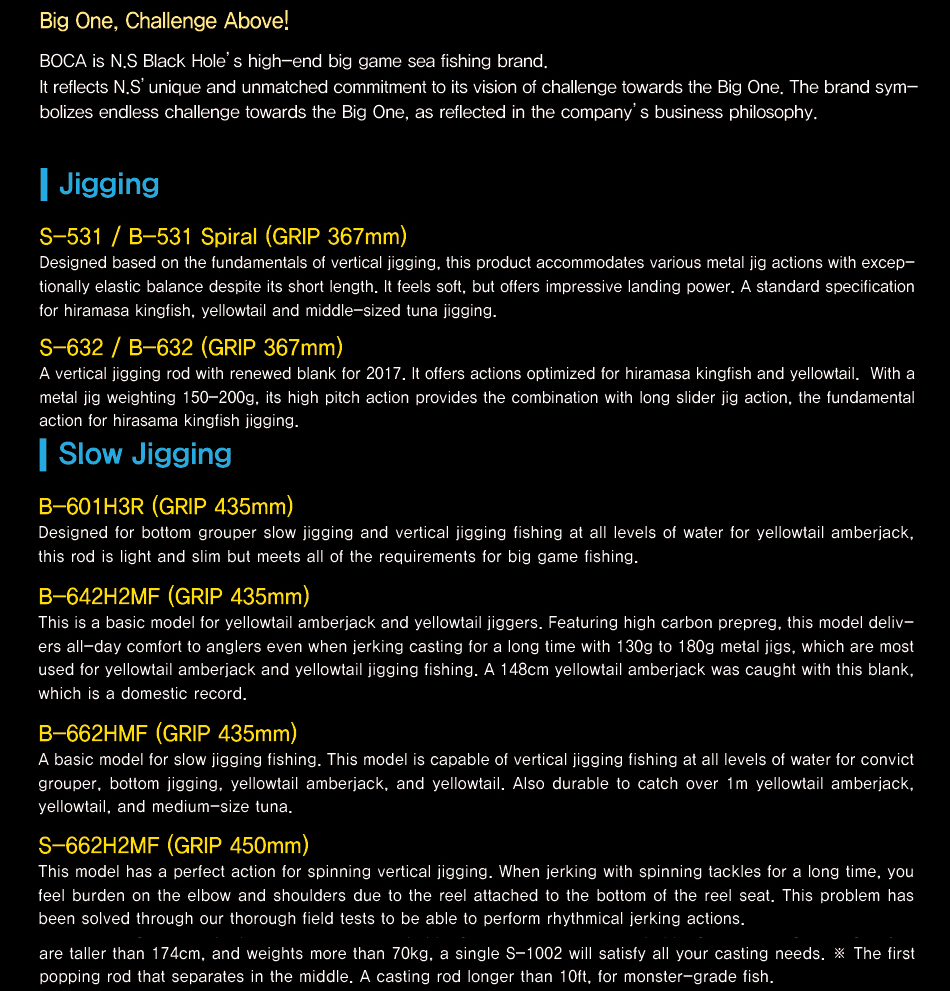 Big One, Challenge Above!

BOCA is N.S Black Hole's high-end big game sea fishing brand.
It reflects N.S' unique and unmatched commitment to its vision of challenge towards the Big One. The brand symbolizes endless challenge towards the Big One, as reflected in the company's business philosophy.

Jigging

S-531 / B-531 Spiral (GRIP 367mm)
Designed based on the fundamentals of vertical jigging, this product accommodates various metal jig actions with exceptionally elastic balance despite its short length. It feels soft, but offers impressive landing power. A standard specification for hiramasa kingfish, yellowtail and middle-sized tuna jigging.

S-632 / B-632 (GRIP 367mm)
A vertical jigging rod with renewed blank for 2017. It offers actions optimized for hiramasa kingfish and yellowtail. With a metal jig weighting 150-200g, its high pitch action provides the combination with long slider jig action, the fundamental action for hirasama kingfish jigging.

Slow Jigging

B-601H3R (GRIP 435mm)
Designed for bottom grouper slow jigging and vertical jigging fishing at all levels of water for yellowtail amberjack, this rod is light and slim but meets all of the requirements for big game fishing.

B-642H2MF (GRIP 435mm)
This is a basic model for yellowtail amberjack and yellowtail jiggers. Featuring high carbon prepreg, this model delivers all-day comfort to anglers even when jerking casting for a long time with 130g to 180g metal jigs, which are most used for yellowtail amberjack and yellowtail jigging fishing. A 148cm yellowtail amberjack was caught with this blank, which is a domestic record.

B-662HMF (GRIP 435mm)
A basic model for slow jigging fishing. This model is capable of vertical jigging fishing at all levels of water for convict grouper, bottom jigging, yellowtail amberjack, and yellowtail. Also durable to catch over 1m yellowtail amberjack, yellowtail, and medium-size tuna.

S-662H2MF (GRIP 450mm)
This model has a perfect action for spinning vertical jigging. When jerking with spinning tackles for a long time, you feel burden on the elbow and shoulders due to the reel attached to the bottom of the reel seat. This problem has been solved through our thorough field tests to be able to perform rhythmical jerking actions.

are taller than 174cm, and weights more than 70kg, a single S-1002 will satisfy all your casting needs. ※ The first popping rod that separates in the middle. A casting rod longer than 10ft, for monster-grade fish.